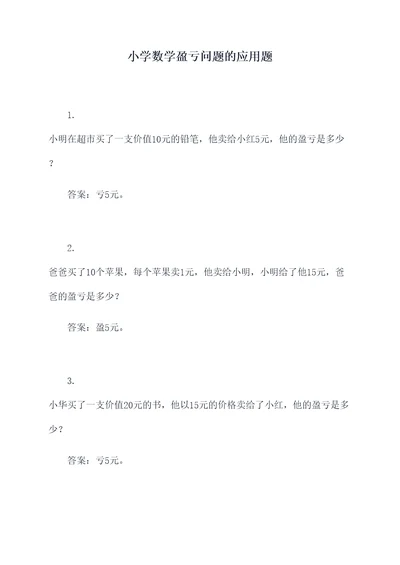 小学数学盈亏问题的应用题

1.

小明在超市买了一支价值10元的铅笔，他卖给小红5元，他的盈亏是多少？

答案：亏5元。

2.

爸爸买了10个苹果，每个苹果卖1元，他卖给小明，小明给了他15元，爸爸的盈亏是多少？

答案：盈5元。

3.

小华买了一支价值20元的书，他以15元的价格卖给了小红，他的盈亏是多少？

答案：亏5元。